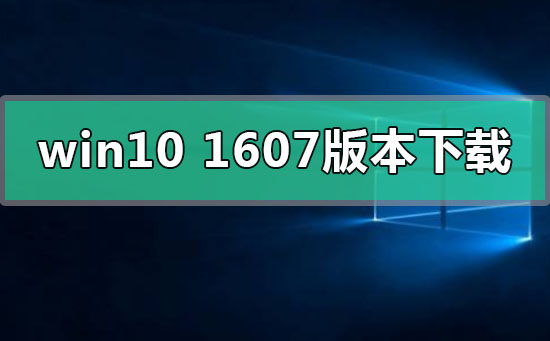 win10 1607版本下载